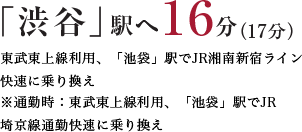 「渋谷」駅へ16分(17分)

東武東上線利用、「池袋」駅でJR湘南新宿ライン快速に乗り換え
※通勤時：東武東上線利用、「池袋」駅でJR埼京線通勤快速に乗り換え